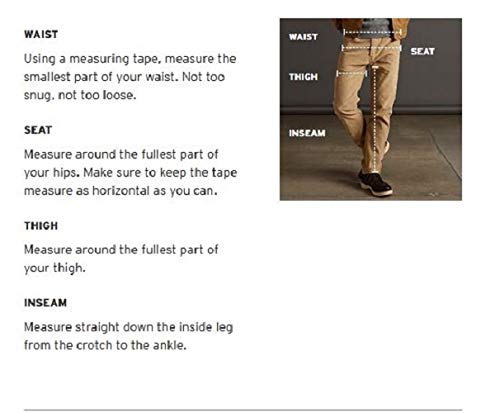 WAIST

Using a measuring tape, measure the smallest part of your waist. Not too snug, not too loose.

SEAT

Measure around the fullest part of your hips. Make sure to keep the tape measure as horizontal as you can.

THIGH

Measure around the fullest part of your thigh.

INSEAM

Measure straight down the inside leg from the crotch to the ankle.

WAIST

SEAT

THIGH

INSEAM